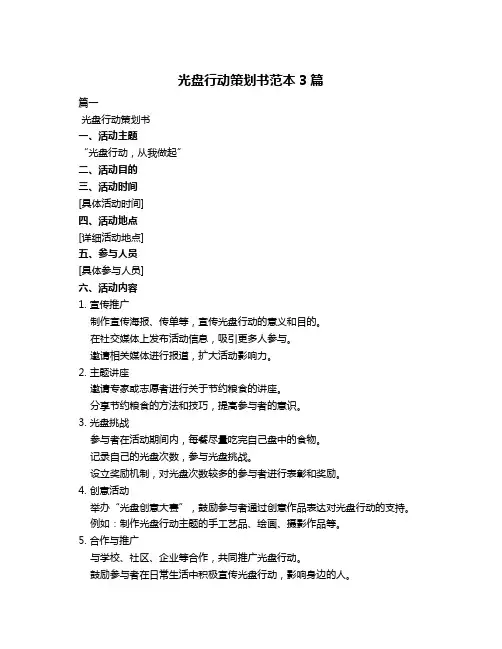 光盘行动策划书范本 3 篇

篇一

光盘行动策划书

一、活动主题

“光盘行动，从我做起”

二、活动目的

三、活动时间

[具体活动时间]

四、活动地点

[详细活动地点]

五、参与人员

[具体参与人员]

六、活动内容

1. 宣传推广

制作宣传海报、传单等，宣传光盘行动的意义和目的。

在社交媒体上发布活动信息，吸引更多人参与。

邀请相关媒体进行报道，扩大活动影响力。

2. 主题讲座

邀请专家或志愿者进行关于节约粮食的讲座。

分享节约粮食的方法和技巧，提高参与者的意识。

3. 光盘挑战

参与者在活动期间内，每餐尽量吃完自己盘中的食物。

记录自己的光盘次数，参与光盘挑战。

设立奖励机制，对光盘次数较多的参与者进行表彰和奖励。

4. 创意活动

举办“光盘创意大赛”，鼓励参与者通过创意作品表达对光盘行动的支持。

例如：制作光盘行动主题的手工艺品、绘画、摄影作品等。

5. 合作与推广

与学校、社区、企业等合作，共同推广光盘行动。

鼓励参与者在日常生活中积极宣传光盘行动，影响身边的人。